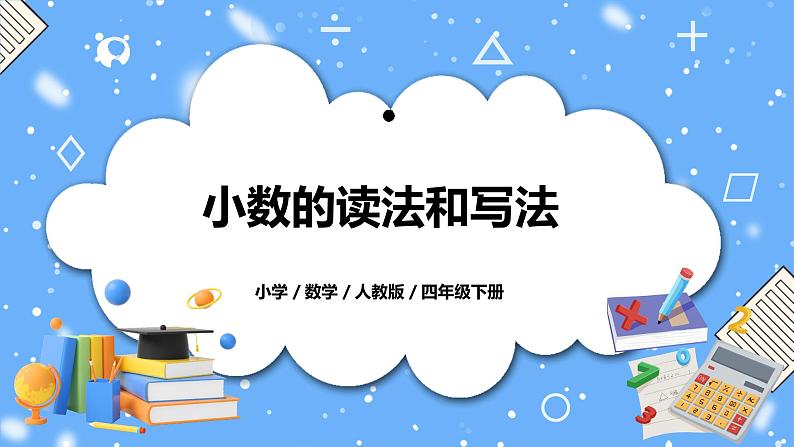 小数的读法和写法

小学 / 数学 / 人教版 / 四年级下册